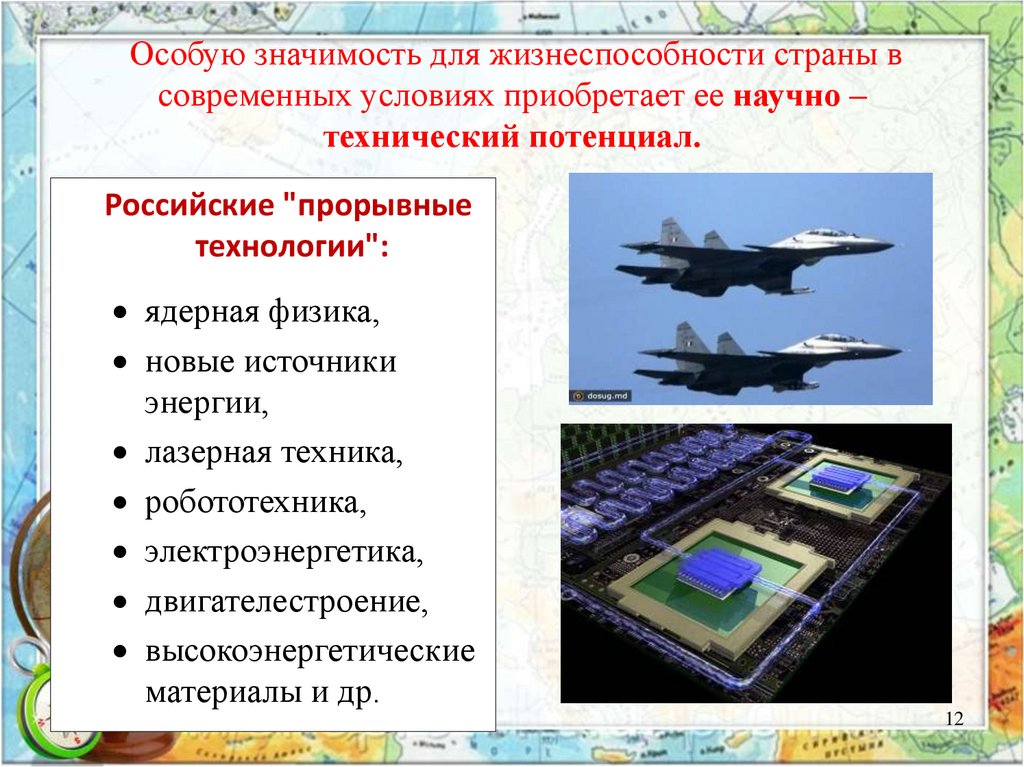 Особую значимость для жизнеспособности страны в современных условиях приобретает ее научно – технический потенциал.

Российские "прорывные технологии":

• ядерная физика,
• новые источники энергии,
• лазерная техника,
• робототехника,
• электроэнергетика,
• двигателестроение,
• высокоэнергетические материалы и др.

dosug.md

12